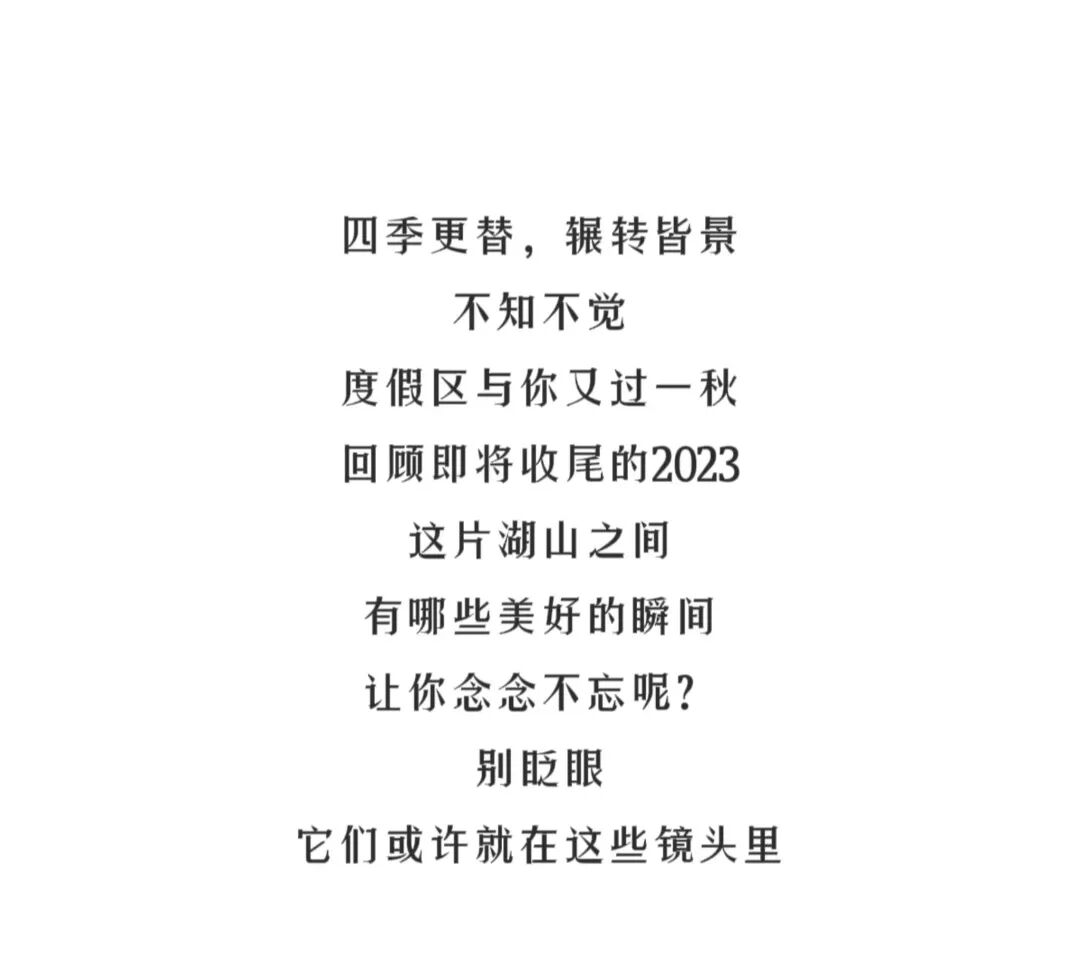 四季更替，辗转皆景
不知不觉
度假区与你又过一秋
回顾即将收尾的2023
这片湖山之间
有哪些美好的瞬间
让你念念不忘呢？
别眨眼
它们或许就在这些镜头里